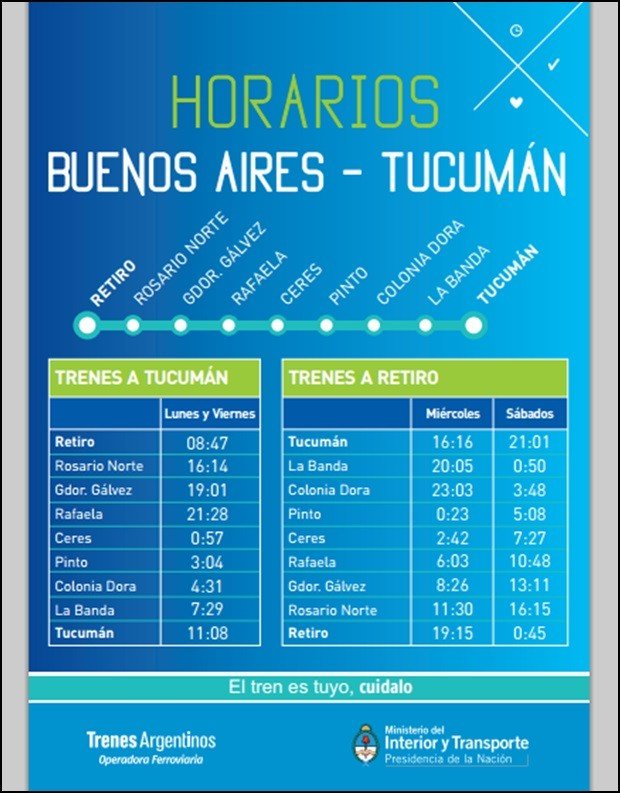 HORARIOS
BUENOS AIRES - TUCUMÁN

RETIRO
ROSARIO NORTE
GDOR. GÁLVEZ
RAFAELA
CERES
PINTO
COLONIA DORA
LA BANDA
TUCUMÁN

TRENES A TUCUMÁN

| | Lunes y Viernes |
|---|---|
| Retiro | 08:47 |
| Rosario Norte | 16:14 |
| Gdor. Gálvez | 19:01 |
| Rafaela | 21:28 |
| Ceres | 0:57 |
| Pinto | 3:04 |
| Colonia Dora | 4:31 |
| La Banda | 7:29 |
| Tucumán | 11:08 |

TRENES A RETIRO

| | Miércoles | Sábados |
|---|---|---|
| Tucumán | 16:16 | 21:01 |
| La Banda | 20:05 | 0:50 |
| Colonia Dora | 23:03 | 3:48 |
| Pinto | 0:23 | 5:08 |
| Ceres | 2:42 | 7:27 |
| Rafaela | 6:03 | 10:48 |
| Gdor. Gálvez | 8:26 | 13:11 |
| Rosario Norte | 11:30 | 16:15 |
| Retiro | 19:15 | 0:45 |

El tren es tuyo, cuidalo

Trenes Argentinos
Operadora Ferroviaria

Ministerio del
Interior y Transporte
Presidencia de la Nación